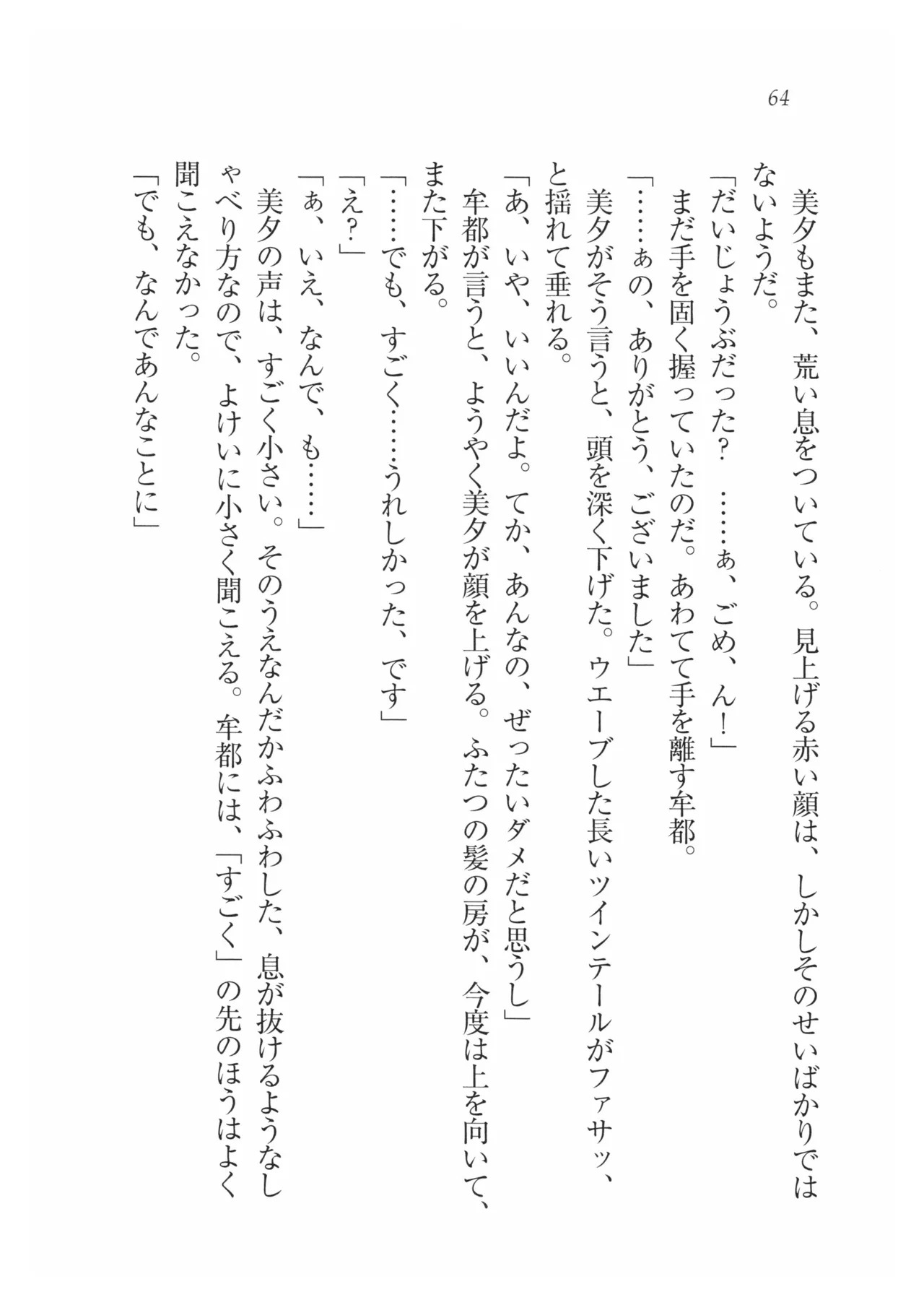 64

美夕もまた、荒い息をついている。見上げる赤い顔は、しかしそのせいばかりではないようだ。

「だいじょうぶだった？　……ぁ、ごめ、ん！」

まだ手を固く握っていたのだ。あわてて手を離す牟都。

「……ぁの、ありがとう、ございました」

美夕がそう言うと、頭を深く下げた。ウエーブした長いツインテールがファサッ、と揺れて垂れる。

「あ、いや、いいんだよ。てか、あんなの、ぜったいダメだと思うし」

牟都が言うと、ようやく美夕が顔を上げる。ふたつの髪の房が、今度は上を向いて、また下がる。

「……でも、すごく……うれしかった、です」

「え？」

「ぁ、いえ、なんで、も……」

美夕の声は、すごく小さい。そのうえなんだかふわふわした、息が抜けるようなしゃべり方なので、よけいに小さく聞こえる。牟都には、「すごく」の先のほうはよく聞こえなかった。

「でも、なんであんなことに」